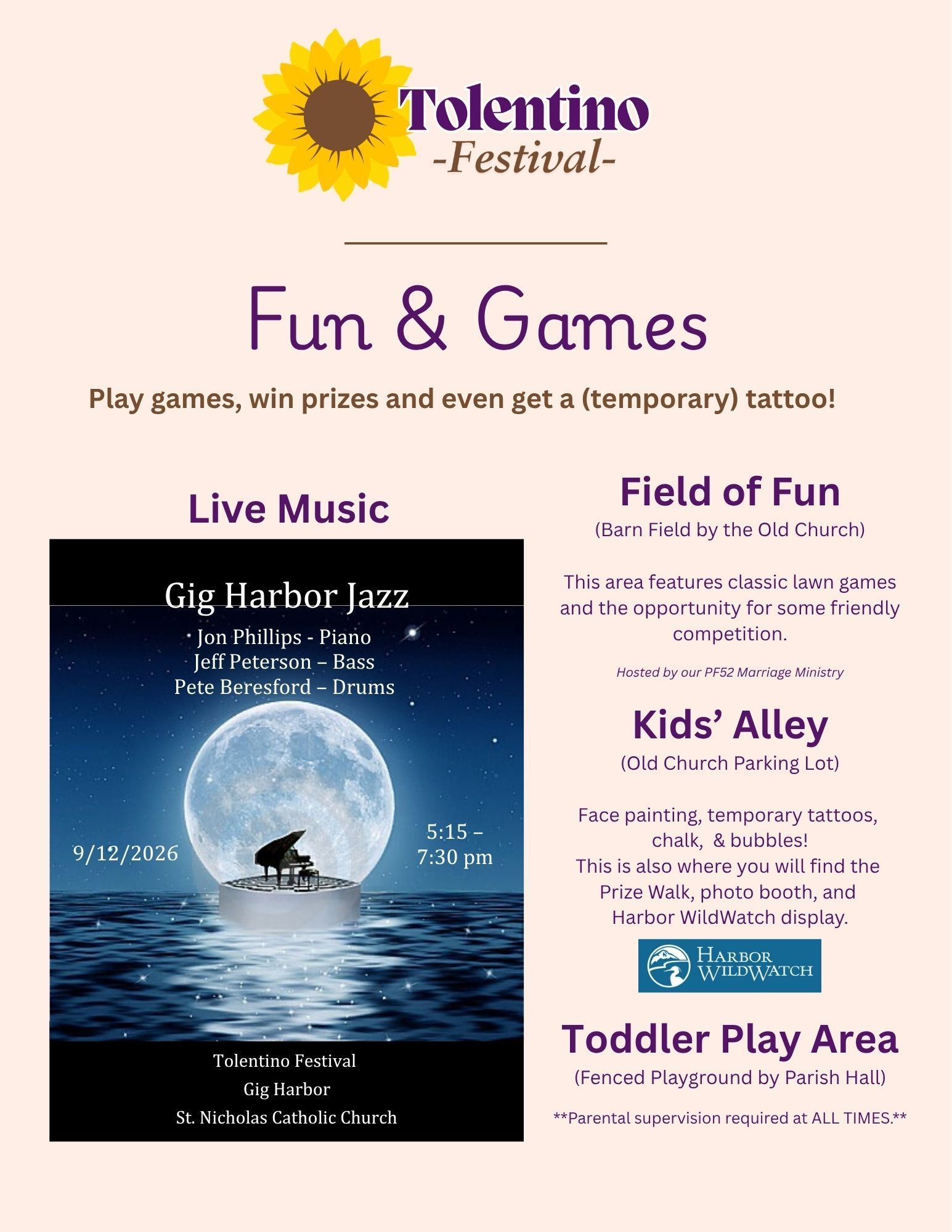 Tolentino
-Festival-

Fun & Games

Play games, win prizes and even get a (temporary) tattoo!

Live Music

Gig Harbor Jazz

Jon Phillips - Piano
Jeff Peterson – Bass
Pete Beresford – Drums

9/12/2026

5:15 –
7:30 pm

Tolentino Festival
Gig Harbor
St. Nicholas Catholic Church

Field of Fun

(Barn Field by the Old Church)

This area features classic lawn games and the opportunity for some friendly competition.

Hosted by our PF52 Marriage Ministry

Kids' Alley

(Old Church Parking Lot)

Face painting, temporary tattoos, chalk, & bubbles!
This is also where you will find the Prize Walk, photo booth, and Harbor WildWatch display.

HARBOR
WILDWATCH

Toddler Play Area

(Fenced Playground by Parish Hall)

**Parental supervision required at ALL TIMES.**